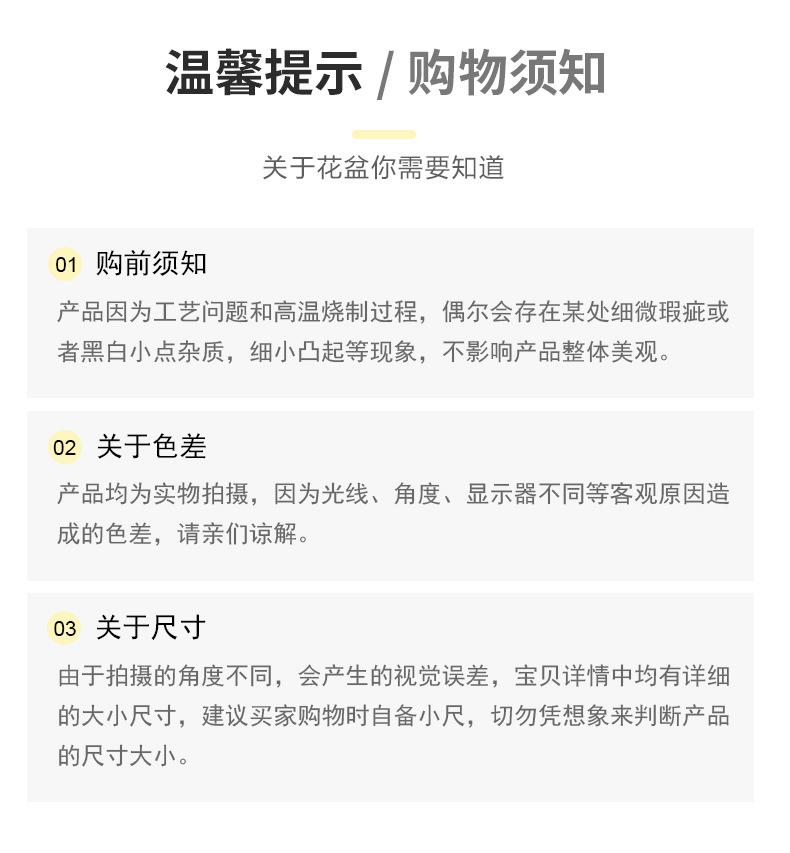 温馨提示 / 购物须知

关于花盆你需要知道

01 购前须知

产品因为工艺问题和高温烧制过程，偶尔会存在某处细微瑕疵或者黑白小点杂质，细小凸起等现象，不影响产品整体美观。

02 关于色差

产品均为实物拍摄，因为光线、角度、显示器不同等客观原因造成的色差，请亲们谅解。

03 关于尺寸

由于拍摄的角度不同，会产生的视觉误差，宝贝详情中均有详细的大小尺寸，建议买家购物时自备小尺，切勿凭想象来判断产品的尺寸大小。